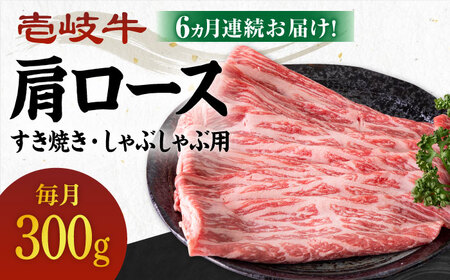 壱岐牛

6ヵ月連続お届け!

肩ロース

すき焼き・しゃぶしゃぶ用

毎月

300g